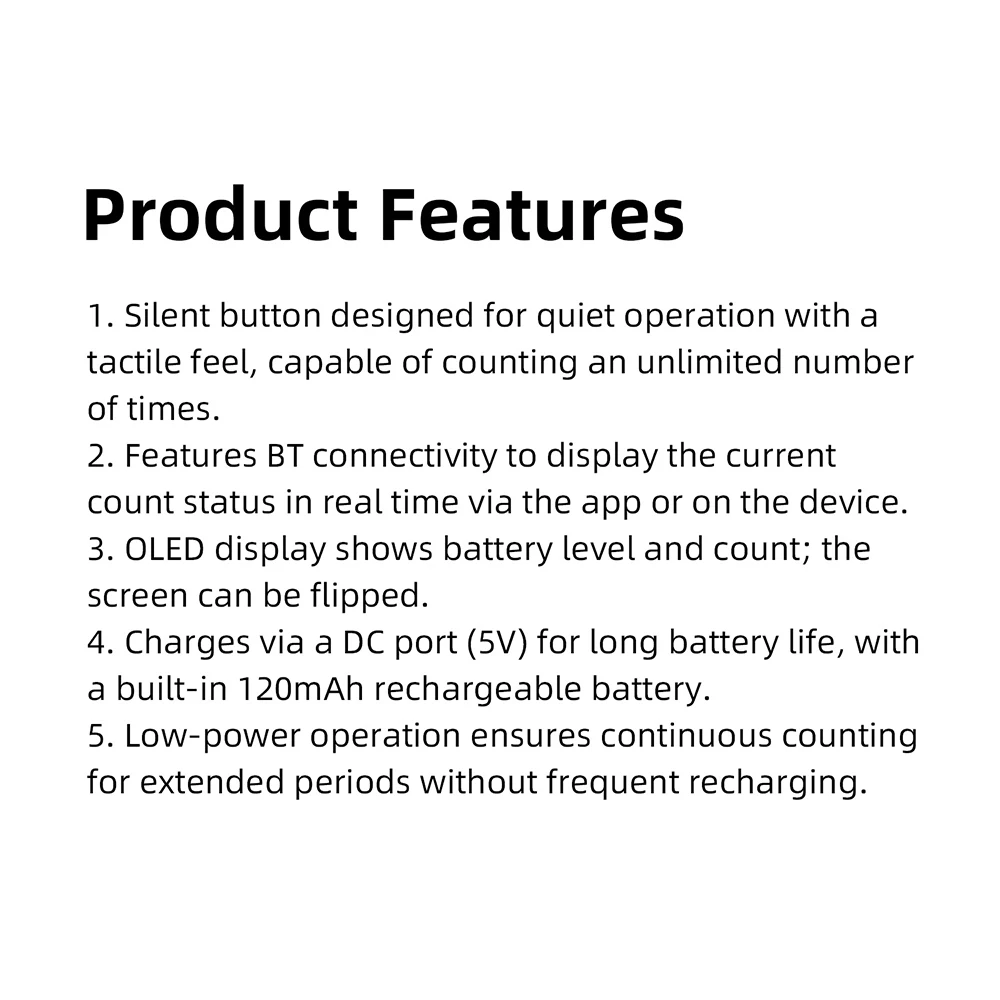 Product Features

1. Silent button designed for quiet operation with a tactile feel, capable of counting an unlimited number of times.
2. Features BT connectivity to display the current count status in real time via the app or on the device.
3. OLED display shows battery level and count; the screen can be flipped.
4. Charges via a DC port (5V) for long battery life, with a built-in 120mAh rechargeable battery.
5. Low-power operation ensures continuous counting for extended periods without frequent recharging.